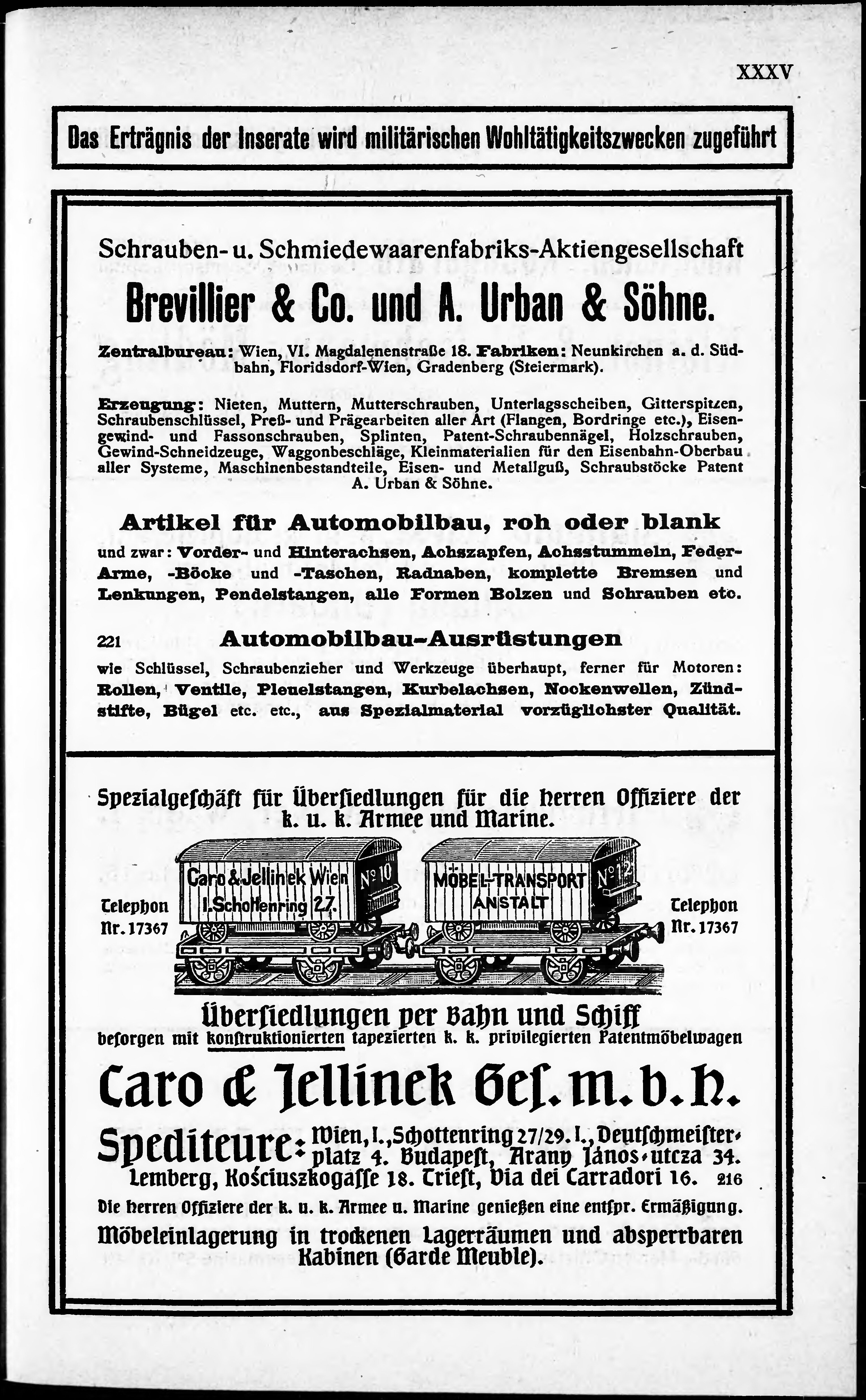 XXXV

Das Erträgnis der Inserate wird militärischen Wohltätigkeitszwecken zugeführt

Schrauben- u. Schmiedewaarenfabriks-Aktiengesellschaft

Brevillier & Co. und A. Urban & Söhne.

Zentralbureau: Wien, VI. Magdalenenstraße 18. Fabriken: Neunkirchen a. d. Südbahn, Floridsdorf-Wien, Gradenberg (Steiermark).

Erzeugung: Nieten, Muttern, Mutterschrauben, Unterlagsscheiben, Gitterspitzen, Schraubenschlüssel, Preß- und Prägearbeiten aller Art (Flangen, Bordringe etc.), Eisengewind- und Fassonschrauben, Splinten, Patent-Schraubennägel, Holzschrauben, Gewind-Schneidzeuge, Waggonbeschläge, Kleinmaterialien für den Eisenbahn-Oberbau aller Systeme, Maschinenbestandteile, Eisen- und Metallguß, Schraubstöcke Patent A. Urban & Söhne.

Artikel für Automobilbau, roh oder blank

und zwar: Vorder- und Hinterachsen, Achszapfen, Achsstummeln, Feder-Arme, -Böcke und -Taschen, Radnaben, komplette Bremsen und Lenkungen, Pendelstangen, alle Formen Bolzen und Schrauben etc.

221 Automobilbau-Ausrüstungen

wie Schlüssel, Schraubenzieher und Werkzeuge überhaupt, ferner für Motoren: Rollen, Ventile, Pleuelstangen, Kurbelachsen, Nockenwellen, Zündstifte, Bügel etc. etc., aus Spezialmaterial vorzüglichster Qualität.

Spezialgeschäft für Übersiedlungen für die Herren Offiziere der k. u. k. Armee und Marine.

Telephon Nr. 17367

Caro & Jellinek Wien I. Schottenring 27. No 10

MÖBEL-TRANSPORT ANSTALT No 12

Telephon Nr. 17367

Übersiedlungen per Bahn und Schiff

besorgen mit konstruktionierten tapezierten k. k. privilegierten Patentmöbelwagen

Caro & Jellinek Ges. m. b. H.

Spediteure: Wien, I., Schottenring 27/29. I., Deutschmeisterplatz 4. Budapest, Arany János-utcza 34. Lemberg, Kościuszkogasse 18. Triest, Via dei Carradori 16. 216

Die Herren Offiziere der k. u. k. Armee u. Marine genießen eine entspr. Ermäßigung.

Möbeleinlagerung in trockenen Lagerräumen und absperrbaren Kabinen (Garde Meuble).